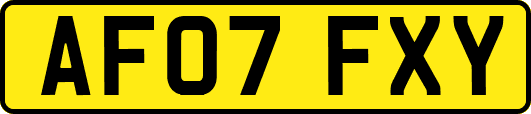 AF07 FXY